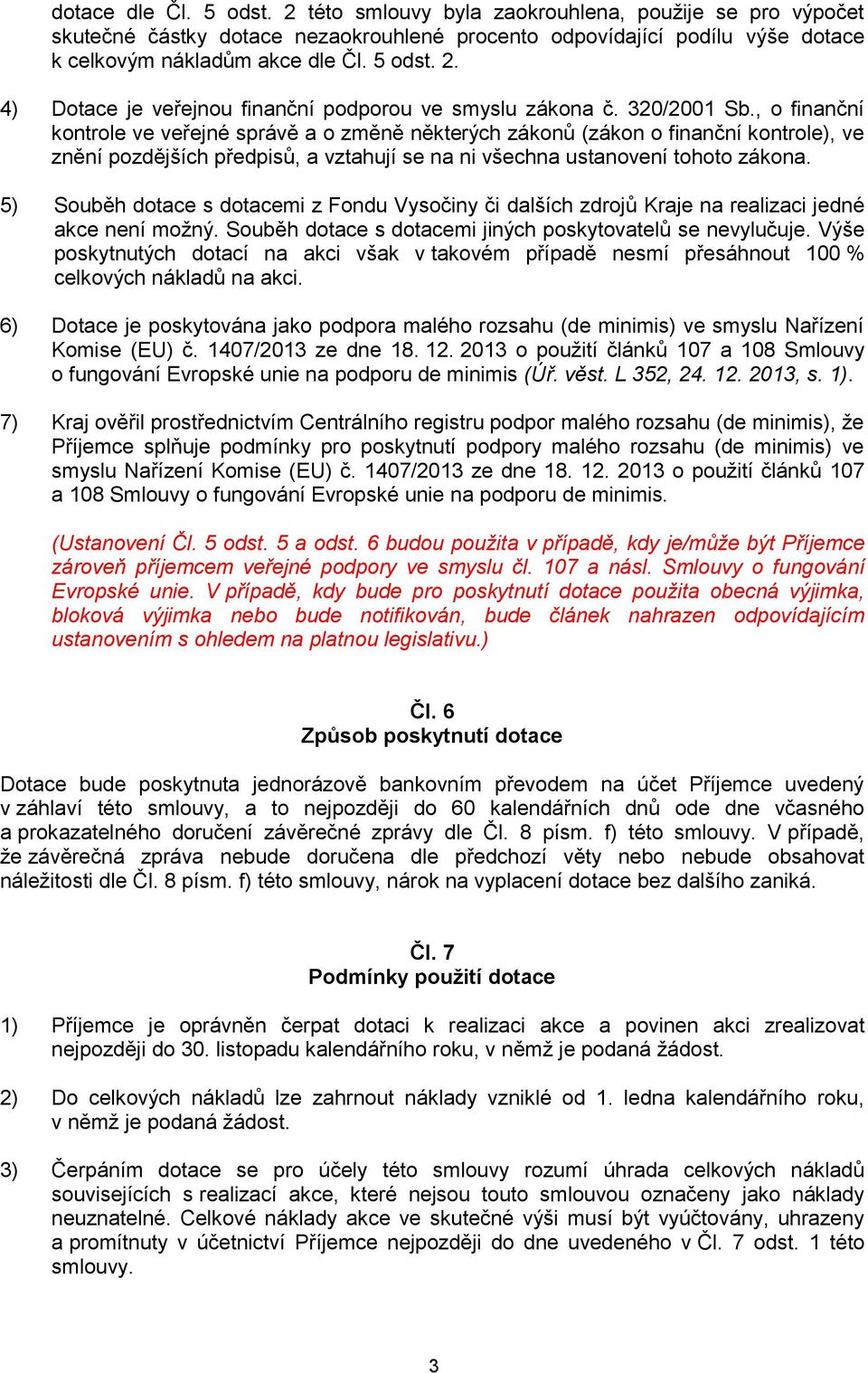 dotace dle Čl. 5 odst. 2 této smlouvy byla zaokrouhlena, použije se pro výpočet skutečné částky dotace nezaokrouhlené procento odpovídající podílu výše dotace k celkovým nákladům akce dle Čl. 5 odst. 2.

4) Dotace je veřejnou finanční podporou ve smyslu zákona č. 320/2001 Sb., o finanční kontrole ve veřejné správě a o změně některých zákonů (zákon o finanční kontrole), ve znění pozdějších předpisů, a vztahují se na ni všechna ustanovení tohoto zákona.

5) Souběh dotace s dotacemi z Fondu Vysočiny či dalších zdrojů Kraje na realizaci jedné akce není možný. Souběh dotace s dotacemi jiných poskytovatelů se nevylučuje. Výše poskytnutých dotací na akci však v takovém případě nesmí přesáhnout 100 % celkových nákladů na akci.

6) Dotace je poskytována jako podpora malého rozsahu (de minimis) ve smyslu Nařízení Komise (EU) č. 1407/2013 ze dne 18. 12. 2013 o použití článků 107 a 108 Smlouvy o fungování Evropské unie na podporu de minimis (Úř. věst. L 352, 24. 12. 2013, s. 1).

7) Kraj ověřil prostřednictvím Centrálního registru podpor malého rozsahu (de minimis), že Příjemce splňuje podmínky pro poskytnutí podpory malého rozsahu (de minimis) ve smyslu Nařízení Komise (EU) č. 1407/2013 ze dne 18. 12. 2013 o použití článků 107 a 108 Smlouvy o fungování Evropské unie na podporu de minimis.

(Ustanovení Čl. 5 odst. 5 a odst. 6 budou použita v případě, kdy je/může být Příjemce zároveň příjemcem veřejné podpory ve smyslu čl. 107 a násl. Smlouvy o fungování Evropské unie. V případě, kdy bude pro poskytnutí dotace použita obecná výjimka, bloková výjimka nebo bude notifikován, bude článek nahrazen odpovídajícím ustanovením s ohledem na platnou legislativu.)

Čl. 6
Způsob poskytnutí dotace

Dotace bude poskytnuta jednorázově bankovním převodem na účet Příjemce uvedený v záhlaví této smlouvy, a to nejpozději do 60 kalendářních dnů ode dne včasného a prokazatelného doručení závěrečné zprávy dle Čl. 8 písm. f) této smlouvy. V případě, že závěrečná zpráva nebude doručena dle předchozí věty nebo nebude obsahovat náležitosti dle Čl. 8 písm. f) této smlouvy, nárok na vyplacení dotace bez dalšího zaniká.

Čl. 7
Podmínky použití dotace

1) Příjemce je oprávněn čerpat dotaci k realizaci akce a povinen akci zrealizovat nejpozději do 30. listopadu kalendářního roku, v němž je podaná žádost.

2) Do celkových nákladů lze zahrnout náklady vzniklé od 1. ledna kalendářního roku, v němž je podaná žádost.

3) Čerpáním dotace se pro účely této smlouvy rozumí úhrada celkových nákladů souvisejících s realizací akce, které nejsou touto smlouvou označeny jako náklady neuznatelné. Celkové náklady akce ve skutečné výši musí být vyúčtovány, uhrazeny a promítnuty v účetnictví Příjemce nejpozději do dne uvedeného v Čl. 7 odst. 1 této smlouvy.

3